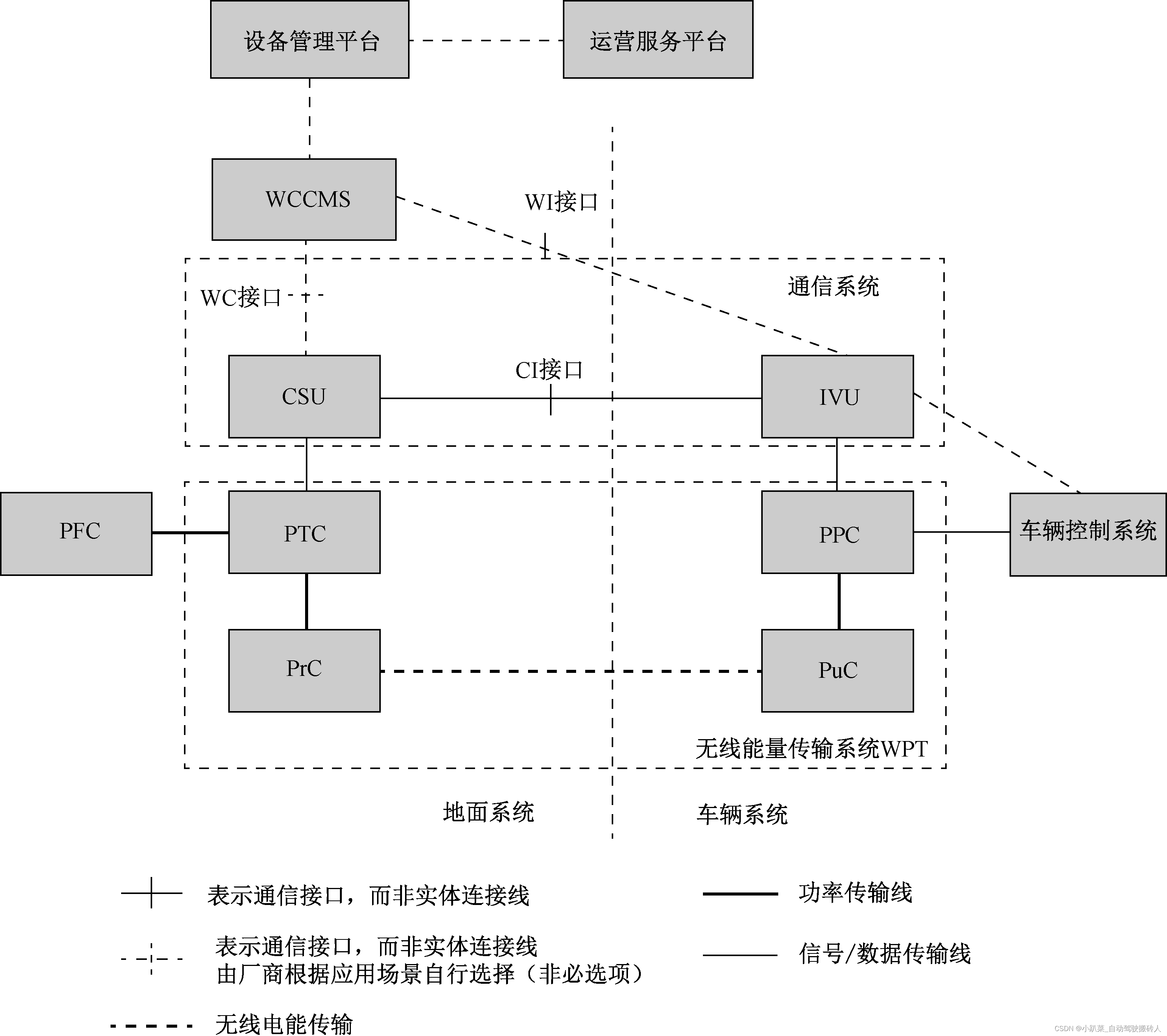 设备管理平台

运营服务平台

WCCMS

WI接口

WC接口

通信系统

CSU

CI接口

IVU

PFC

PTC

PPC

车辆控制系统

PrC

PuC

无线能量传输系统WPT

地面系统

车辆系统

表示通信接口，而非实体连接线

功率传输线

表示通信接口，而非实体连接线
由厂商根据应用场景自行选择（非必选项）

信号/数据传输线

无线电能传输

CSDN @小趴菜_自动驾驶搬砖人